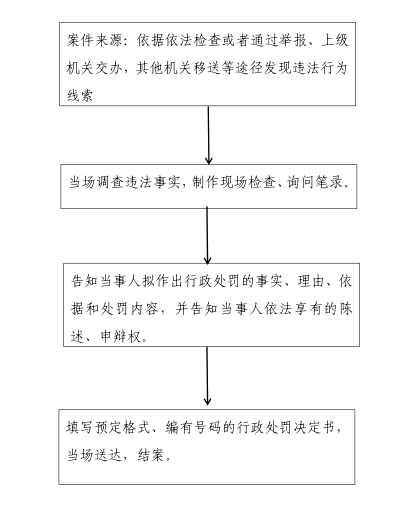 案件来源：依据依法检查或者通过举报、上级机关交办，其他机关移送等途径发现违法行为线索

当场调查违法事实，制作现场检查、询问笔录。

告知当事人拟作出行政处罚的事实、理由、依据和处罚内容，并告知当事人依法享有的陈述、申辩权。

填写预定格式、编有号码的行政处罚决定书，当场送达，结案。